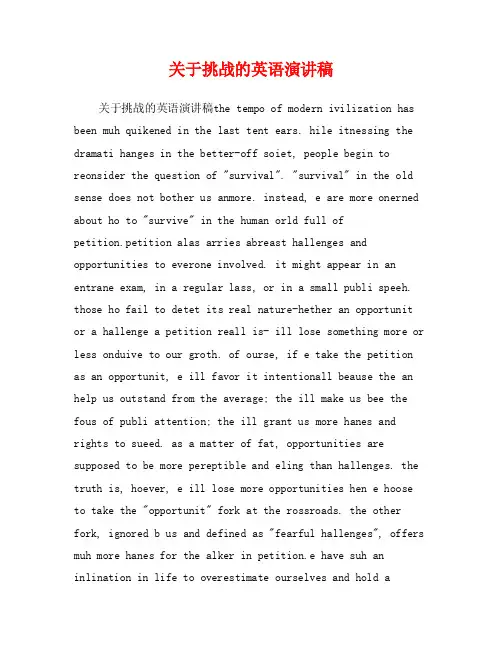 关于挑战的英语演讲稿

关于挑战的英语演讲稿the tempo of modern ivilization has been muh quikened in the last tent ears. hile itnessing the dramati hanges in the better-off soiet, people begin to reonsider the question of "survival". "survival" in the old sense does not bother us anmore. instead, e are more onerned about ho to "survive" in the human orld full of petition.petition alas arries abreast hallenges and opportunities to everone involved. it might appear in an entrane exam, in a regular lass, or in a small publi speeh. those ho fail to detet its real nature-hether an opportunit or a hallenge a petition reall is- ill lose something more or less onduive to our groth. of ourse, if e take the petition as an opportunit, e ill favor it intentionall beause the an help us outstand from the average; the ill make us bee the fous of publi attention; the ill grant us more hanes and rights to sueed. as a matter of fat, opportunities are supposed to be more pereptible and eling than hallenges. the truth is, hoever, e ill lose more opportunities hen e hoose to take the "opportunit" fork at the rossroads. the other fork, ignored b us and defined as "fearful hallenges", offers muh more hanes for the alker in petition.e have suh an inlination in life to overestimate ourselves and hold a